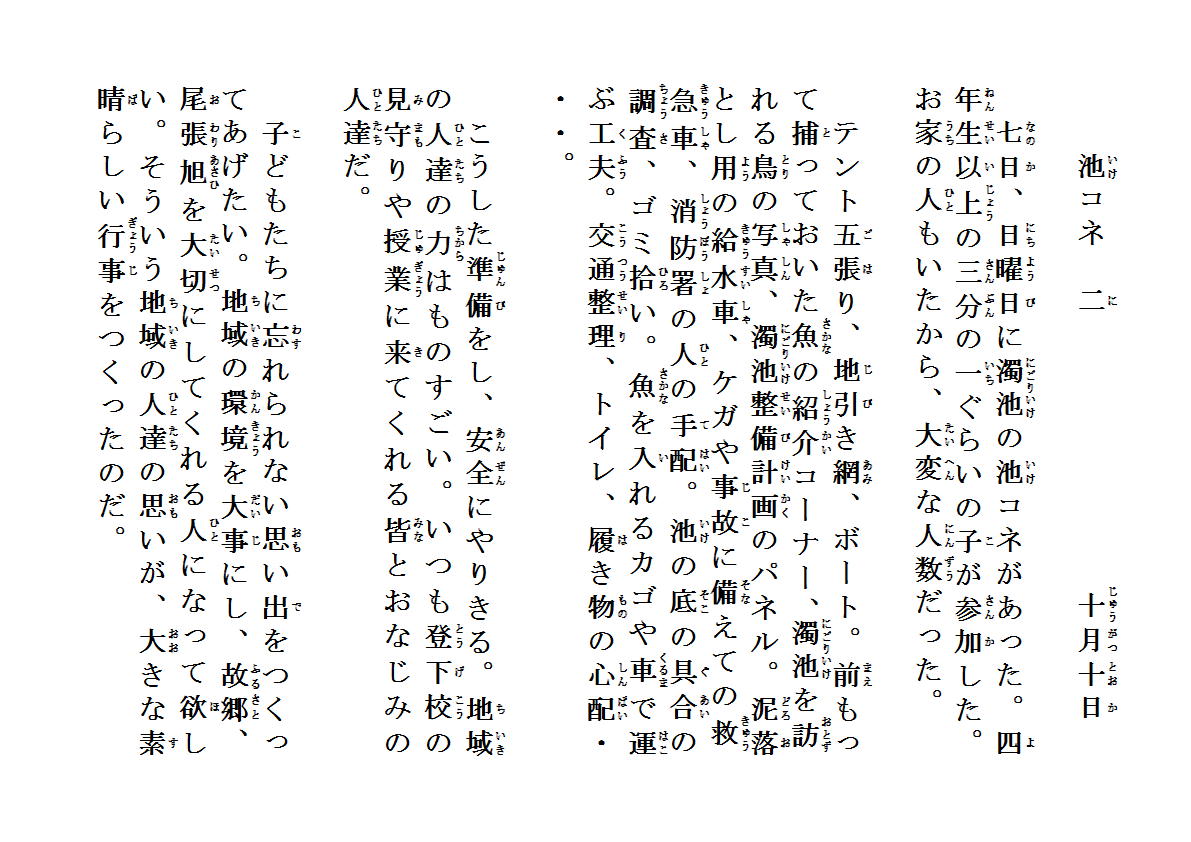 池コネ　二　　　　　　　　　　　十月十日

七日、日曜日に濁池の池コネがあった。四年生以上の三分の一ぐらいの子が参加した。お家の人もいたから、大変な人数だった。

テント五張り、地引き網、ボート。前もって捕っておいた魚の紹介コーナー、濁池を訪れる鳥の写真、濁池整備計画のパネル。泥落とし用の給水車、ケガや事故に備えての救急車、消防署の人の手配。池の底の具合の調査、ゴミ拾い。魚を入れるカゴや車で運ぶ工夫。交通整理、トイレ、履き物の心配・・・。

こうした準備をし、安全にやりきる。地域の人達の力はものすごい。いつも登下校の見守りや授業に来てくれる皆とおなじみの人達だ。

子どもたちに忘れられない思い出をつくってあげたい。地域の環境を大事にし、故郷、尾張旭を大切にしてくれる人になって欲しい。そういう地域の人達の思いが、大きな素晴らしい行事をつくったのだ。